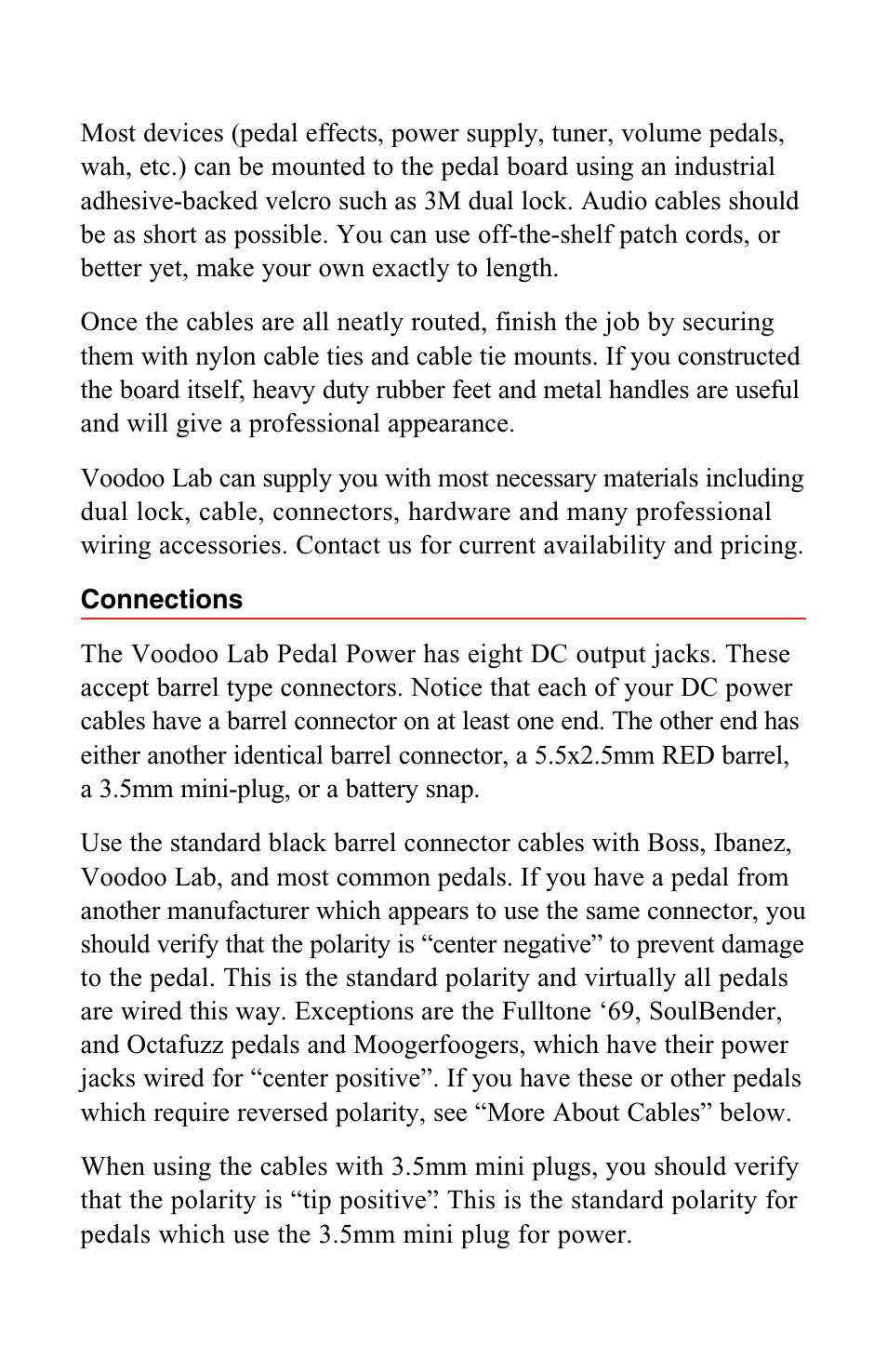 Most devices (pedal effects, power supply, tuner, volume pedals, wah, etc.) can be mounted to the pedal board using an industrial adhesive-backed velcro such as 3M dual lock. Audio cables should be as short as possible. You can use off-the-shelf patch cords, or better yet, make your own exactly to length.

Once the cables are all neatly routed, finish the job by securing them with nylon cable ties and cable tie mounts. If you constructed the board itself, heavy duty rubber feet and metal handles are useful and will give a professional appearance.

Voodoo Lab can supply you with most necessary materials including dual lock, cable, connectors, hardware and many professional wiring accessories. Contact us for current availability and pricing.

Connections

The Voodoo Lab Pedal Power has eight DC output jacks. These accept barrel type connectors. Notice that each of your DC power cables have a barrel connector on at least one end. The other end has either another identical barrel connector, a 5.5x2.5mm RED barrel, a 3.5mm mini-plug, or a battery snap.

Use the standard black barrel connector cables with Boss, Ibanez, Voodoo Lab, and most common pedals. If you have a pedal from another manufacturer which appears to use the same connector, you should verify that the polarity is “center negative” to prevent damage to the pedal. This is the standard polarity and virtually all pedals are wired this way. Exceptions are the Fulltone ‘69, SoulBender, and Octafuzz pedals and Moogerfoogers, which have their power jacks wired for “center positive”. If you have these or other pedals which require reversed polarity, see “More About Cables” below.

When using the cables with 3.5mm mini plugs, you should verify that the polarity is “tip positive”. This is the standard polarity for pedals which use the 3.5mm mini plug for power.